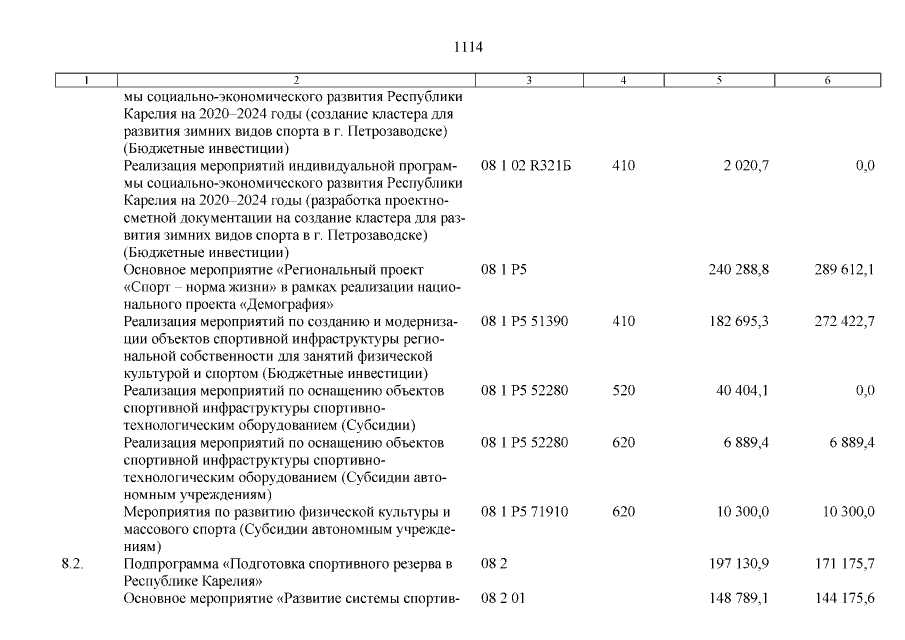 1114

| 1 | 2 | 3 | 4 | 5 | 6 |
|---|---|---|---|---|---|
| | мы социально-экономического развития Республики Карелия на 2020–2024 годы (создание кластера для развития зимних видов спорта в г. Петрозаводске) (Бюджетные инвестиции) | | | | |
| | Реализация мероприятий индивидуальной программы социально-экономического развития Республики Карелия на 2020–2024 годы (разработка проектно-сметной документации на создание кластера для развития зимних видов спорта в г. Петрозаводске) (Бюджетные инвестиции) | 08 1 02 R321Б | 410 | 2 020,7 | 0,0 |
| | Основное мероприятие «Региональный проект «Спорт – норма жизни» в рамках реализации национального проекта «Демография» | 08 1 P5 | | 240 288,8 | 289 612,1 |
| | Реализация мероприятий по созданию и модернизации объектов спортивной инфраструктуры региональной собственности для занятий физической культурой и спортом (Бюджетные инвестиции) | 08 1 P5 51390 | 410 | 182 695,3 | 272 422,7 |
| | Реализация мероприятий по оснащению объектов спортивной инфраструктуры спортивно-технологическим оборудованием (Субсидии) | 08 1 P5 52280 | 520 | 40 404,1 | 0,0 |
| | Реализация мероприятий по оснащению объектов спортивной инфраструктуры спортивно-технологическим оборудованием (Субсидии автономным учреждениям) | 08 1 P5 52280 | 620 | 6 889,4 | 6 889,4 |
| | Мероприятия по развитию физической культуры и массового спорта (Субсидии автономным учреждениям) | 08 1 P5 71910 | 620 | 10 300,0 | 10 300,0 |
| 8.2. | Подпрограмма «Подготовка спортивного резерва в Республике Карелия» | 08 2 | | 197 130,9 | 171 175,7 |
| | Основное мероприятие «Развитие системы спортив- | 08 2 01 | | 148 789,1 | 144 175,6 |